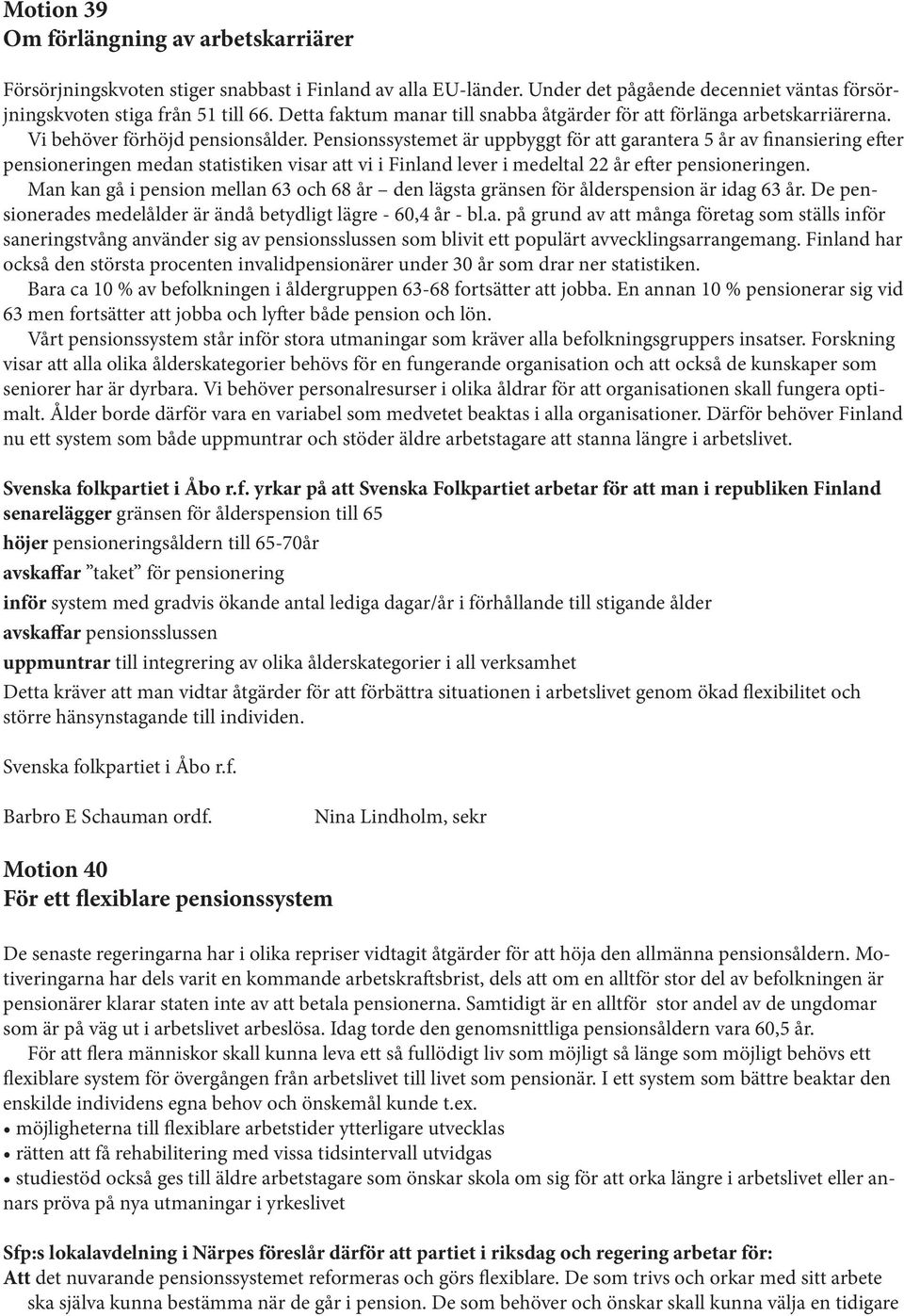 Motion 39
Om förlängning av arbetskarriärer

Försörjningskvoten stiger snabbast i Finland av alla EU-länder. Under det pågående decenniet väntas försörjningskvoten stiga från 51 till 66. Detta faktum manar till snabba åtgärder för att förlänga arbetskarriärerna. Vi behöver förhöjd pensionsålder. Pensionssystemet är uppbyggt för att garantera 5 år av finansiering efter pensioneringen medan statistiken visar att vi i Finland lever i medeltal 22 år efter pensioneringen.

Man kan gå i pension mellan 63 och 68 år – den lägsta gränsen för ålderspension är idag 63 år. De pensionerades medelålder är ändå betydligt lägre - 60,4 år - bl.a. på grund av att många företag som ställs inför saneringstvång använder sig av pensionsslussen som blivit ett populärt avvecklingsarrangemang. Finland har också den största procenten invalidpensionärer under 30 år som drar ner statistiken.

Bara ca 10 % av befolkningen i åldergruppen 63-68 fortsätter att jobba. En annan 10 % pensionerar sig vid 63 men fortsätter att jobba och lyfter både pension och lön.

Vårt pensionssystem står inför stora utmaningar som kräver alla befolkningsgruppers insatser. Forskning visar att alla olika ålderskategorier behövs för en fungerande organisation och att också de kunskaper som seniorer har är dyrbara. Vi behöver personalresurser i olika åldrar för att organisationen skall fungera optimalt. Ålder borde därför vara en variabel som medvetet beaktas i alla organisationer. Därför behöver Finland nu ett system som både uppmuntrar och stöder äldre arbetstagare att stanna längre i arbetslivet.

Svenska folkpartiet i Åbo r.f. yrkar på att Svenska Folkpartiet arbetar för att man i republiken Finland
senarelägger gränsen för ålderspension till 65
höjer pensioneringsåldern till 65-70år
avskaffar ”taket” för pensionering
inför system med gradvis ökande antal lediga dagar/år i förhållande till stigande ålder
avskaffar pensionsslussen
uppmuntrar till integrering av olika ålderskategorier i all verksamhet
Detta kräver att man vidtar åtgärder för att förbättra situationen i arbetslivet genom ökad flexibilitet och större hänsynstagande till individen.

Svenska folkpartiet i Åbo r.f.

Barbro E Schauman ordf.

Nina Lindholm, sekr

Motion 40
För ett flexiblare pensionssystem

De senaste regeringarna har i olika repriser vidtagit åtgärder för att höja den allmänna pensionsåldern. Motiveringarna har dels varit en kommande arbetskraftsbrist, dels att om en alltför stor del av befolkningen är pensionärer klarar staten inte av att betala pensionerna. Samtidigt är en alltför stor andel av de ungdomar som är på väg ut i arbetslivet arbeslösa. Idag torde den genomsnittliga pensionsåldern vara 60,5 år.

För att flera människor skall kunna leva ett så fullödigt liv som möjligt så länge som möjligt behövs ett flexiblare system för övergången från arbetslivet till livet som pensionär. I ett system som bättre beaktar den enskilde individens egna behov och önskemål kunde t.ex.
• möjligheterna till flexiblare arbetstider ytterligare utvecklas
• rätten att få rehabilitering med vissa tidsintervall utvidgas
• studiestöd också ges till äldre arbetstagare som önskar skola om sig för att orka längre i arbetslivet eller annars pröva på nya utmaningar i yrkeslivet

Sfp:s lokalavdelning i Närpes föreslår därför att partiet i riksdag och regering arbetar för:
Att det nuvarande pensionssystemet reformeras och görs flexiblare. De som trivs och orkar med sitt arbete ska själva kunna bestämma när de går i pension. De som behöver och önskar skall kunna välja en tidigare